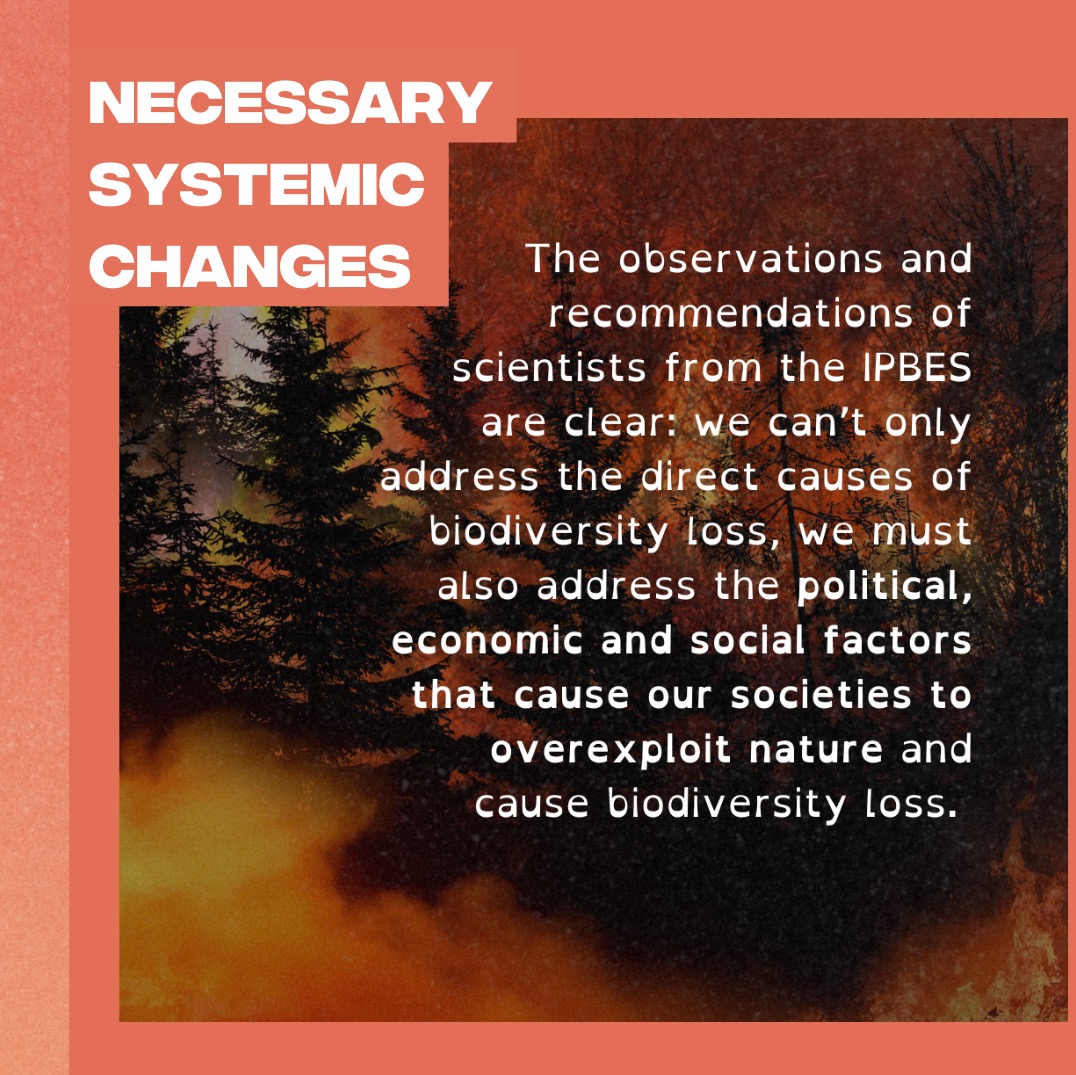 NECESSARY
SYSTEMIC
CHANGES

The observations and recommendations of scientists from the IPBES are clear: we can't only address the direct causes of biodiversity loss, we must also address the political, economic and social factors that cause our societies to overexploit nature and cause biodiversity loss.